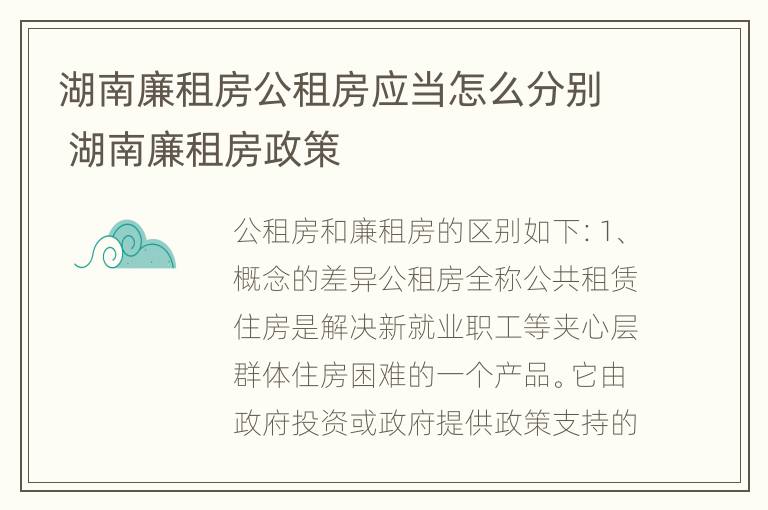 湖南廉租房公租房应当怎么分别 湖南廉租房政策

公租房和廉租房的区别如下: 1、概念的差异公租房全称公共租赁住房是解决新就业职工等夹心层群体住房困难的一个产品。它由政府投资或政府提供政策支持的